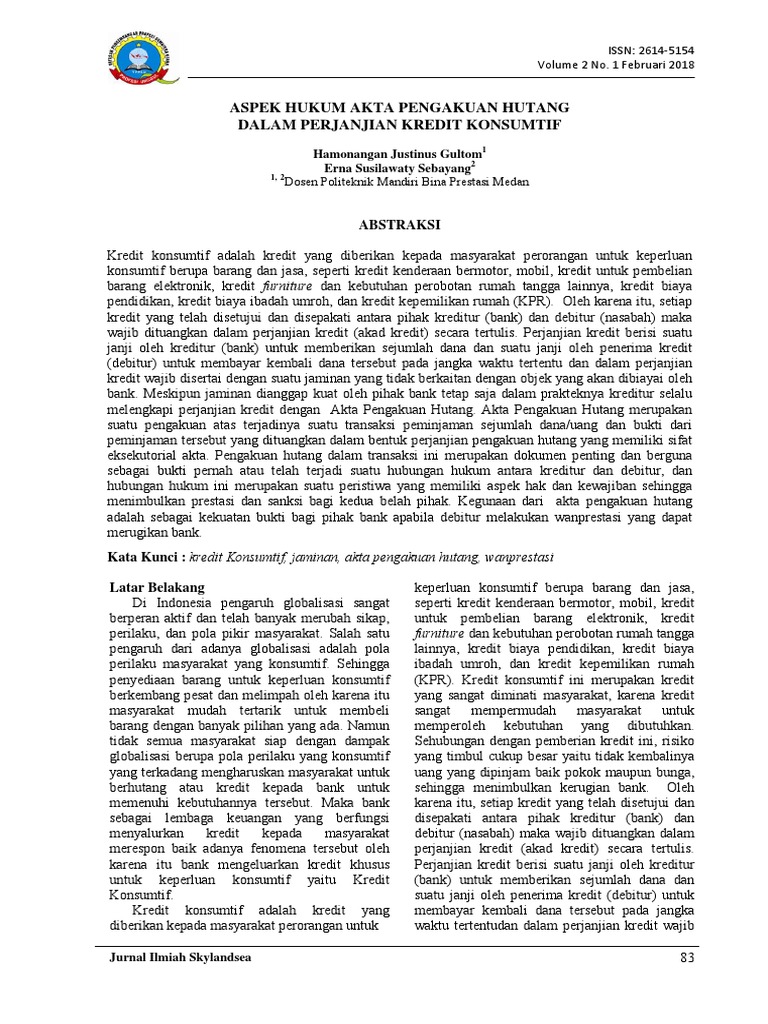 ISSN: 2614-5154
Volume 2 No. 1 Februari 2018

ASPEK HUKUM AKTA PENGAKUAN HUTANG DALAM PERJANJIAN KREDIT KONSUMTIF

Hamonangan Justinus Gultom$^1$
Erna Susilawaty Sebayang$^2$
$^{1, 2}$Dosen Politeknik Mandiri Bina Prestasi Medan

ABSTRAKSI

Kredit konsumtif adalah kredit yang diberikan kepada masyarakat perorangan untuk keperluan konsumtif berupa barang dan jasa, seperti kredit kenderaan bermotor, mobil, kredit untuk pembelian barang elektronik, kredit furniture dan kebutuhan perobotan rumah tangga lainnya, kredit biaya pendidikan, kredit biaya ibadah umroh, dan kredit kepemilikan rumah (KPR). Oleh karena itu, setiap kredit yang telah disetujui dan disepakati antara pihak kreditur (bank) dan debitur (nasabah) maka wajib dituangkan dalam perjanjian kredit (akad kredit) secara tertulis. Perjanjian kredit berisi suatu janji oleh kreditur (bank) untuk memberikan sejumlah dana dan suatu janji oleh penerima kredit (debitur) untuk membayar kembali dana tersebut pada jangka waktu tertentu dan dalam perjanjian kredit wajib disertai dengan suatu jaminan yang tidak berkaitan dengan objek yang akan dibiayai oleh bank. Meskipun jaminan dianggap kuat oleh pihak bank tetap saja dalam prakteknya kreditur selalu melengkapi perjanjian kredit dengan Akta Pengakuan Hutang. Akta Pengakuan Hutang merupakan suatu pengakuan atas terjadinya suatu transaksi peminjaman sejumlah dana/uang dan bukti dari peminjaman tersebut yang dituangkan dalam bentuk perjanjian pengakuan hutang yang memiliki sifat eksekutorial akta. Pengakuan hutang dalam transaksi ini merupakan dokumen penting dan berguna sebagai bukti pernah atau telah terjadi suatu hubungan hukum antara kreditur dan debitur, dan hubungan hukum ini merupakan suatu peristiwa yang memiliki aspek hak dan kewajiban sehingga menimbulkan prestasi dan sanksi bagi kedua belah pihak. Kegunaan dari akta pengakuan hutang adalah sebagai kekuatan bukti bagi pihak bank apabila debitur melakukan wanprestasi yang dapat merugikan bank.

Kata Kunci : kredit Konsumtif, jaminan, akta pengakuan hutang, wanprestasi

Latar Belakang
Di Indonesia pengaruh globalisasi sangat berperan aktif dan telah banyak merubah sikap, perilaku, dan pola pikir masyarakat. Salah satu pengaruh dari adanya globalisasi adalah pola perilaku masyarakat yang konsumtif. Sehingga penyediaan barang untuk keperluan konsumtif berkembang pesat dan melimpah oleh karena itu masyarakat mudah tertarik untuk membeli barang dengan banyak pilihan yang ada. Namun tidak semua masyarakat siap dengan dampak globalisasi berupa pola perilaku yang konsumtif yang terkadang mengharuskan masyarakat untuk berhutang atau kredit kepada bank untuk memenuhi kebutuhannya tersebut. Maka bank sebagai lembaga keuangan yang berfungsi menyalurkan kredit kepada masyarakat merespon baik adanya fenomena tersebut oleh karena itu bank mengeluarkan kredit khusus untuk keperluan konsumtif yaitu Kredit Konsumtif.
Kredit konsumtif adalah kredit yang diberikan kepada masyarakat perorangan untuk keperluan konsumtif berupa barang dan jasa, seperti kredit kenderaan bermotor, mobil, kredit untuk pembelian barang elektronik, kredit furniture dan kebutuhan perobotan rumah tangga lainnya, kredit biaya pendidikan, kredit biaya ibadah umroh, dan kredit kepemilikan rumah (KPR). Kredit konsumtif ini merupakan kredit yang sangat diminati masyarakat, karena kredit sangat mempermudah masyarakat untuk memperoleh kebutuhan yang dibutuhkan. Sehubungan dengan pemberian kredit ini, risiko yang timbul cukup besar yaitu tidak kembalinya uang yang dipinjam baik pokok maupun bunga, sehingga menimbulkan kerugian bank. Oleh karena itu, setiap kredit yang telah disetujui dan disepakati antara pihak kreditur (bank) dan debitur (nasabah) maka wajib dituangkan dalam perjanjian kredit (akad kredit) secara tertulis. Perjanjian kredit berisi suatu janji oleh kreditur (bank) untuk memberikan sejumlah dana dan suatu janji oleh penerima kredit (debitur) untuk membayar kembali dana tersebut pada jangka waktu tertentudan dalam perjanjian kredit wajib

Jurnal Ilmiah Skylandsea
83